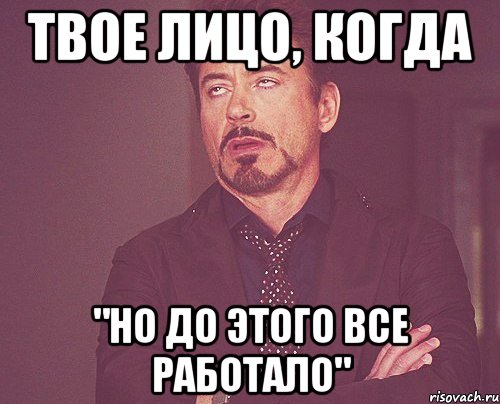 ТВОЕ ЛИЦО, КОГДА

"НО ДО ЭТОГО ВСЕ РАБОТАЛО"

risovach.ru